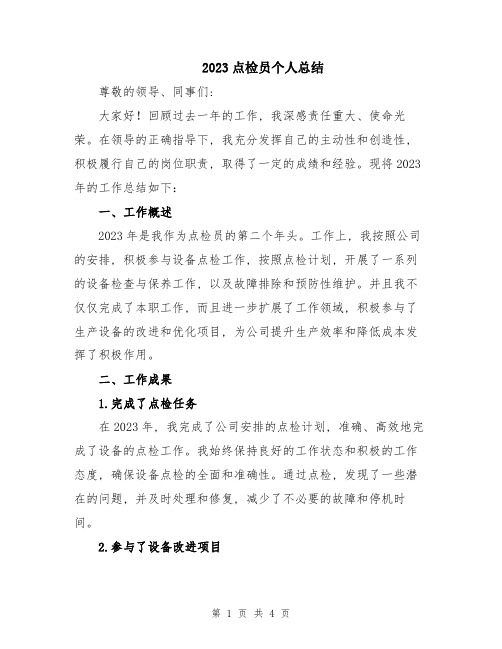 2023 点检员个人总结

尊敬的领导、同事们:

大家好！回顾过去一年的工作，我深感责任重大、使命光荣。在领导的正确指导下，我充分发挥自己的主动性和创造性，积极履行自己的岗位职责，取得了一定的成绩和经验。现将 2023 年的工作总结如下:

一、工作概述

2023 年是我作为点检员的第二个年头。工作上，我按照公司的安排，积极参与设备点检工作，按照点检计划，开展了一系列的设备检查与保养工作，以及故障排除和预防性维护。并且我不仅仅完成了本职工作，而且进一步扩展了工作领域，积极参与了生产设备的改进和优化项目，为公司提升生产效率和降低成本发挥了积极作用。

二、工作成果

1.完成了点检任务

在 2023 年，我完成了公司安排的点检计划，准确、高效地完成了设备的点检工作。我始终保持良好的工作状态和积极的工作态度，确保设备点检的全面和准确性。通过点检，发现了一些潜在的问题，并及时处理和修复，减少了不必要的故障和停机时间。

2.参与了设备改进项目

第 1 页 共 4 页